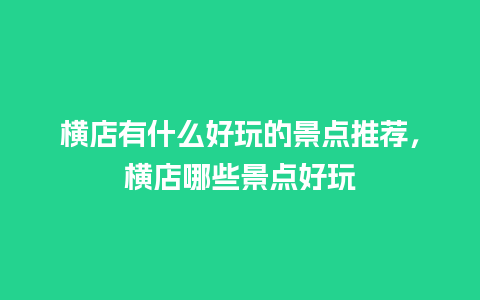 横店有什么好玩的景点推荐，横店哪些景点好玩